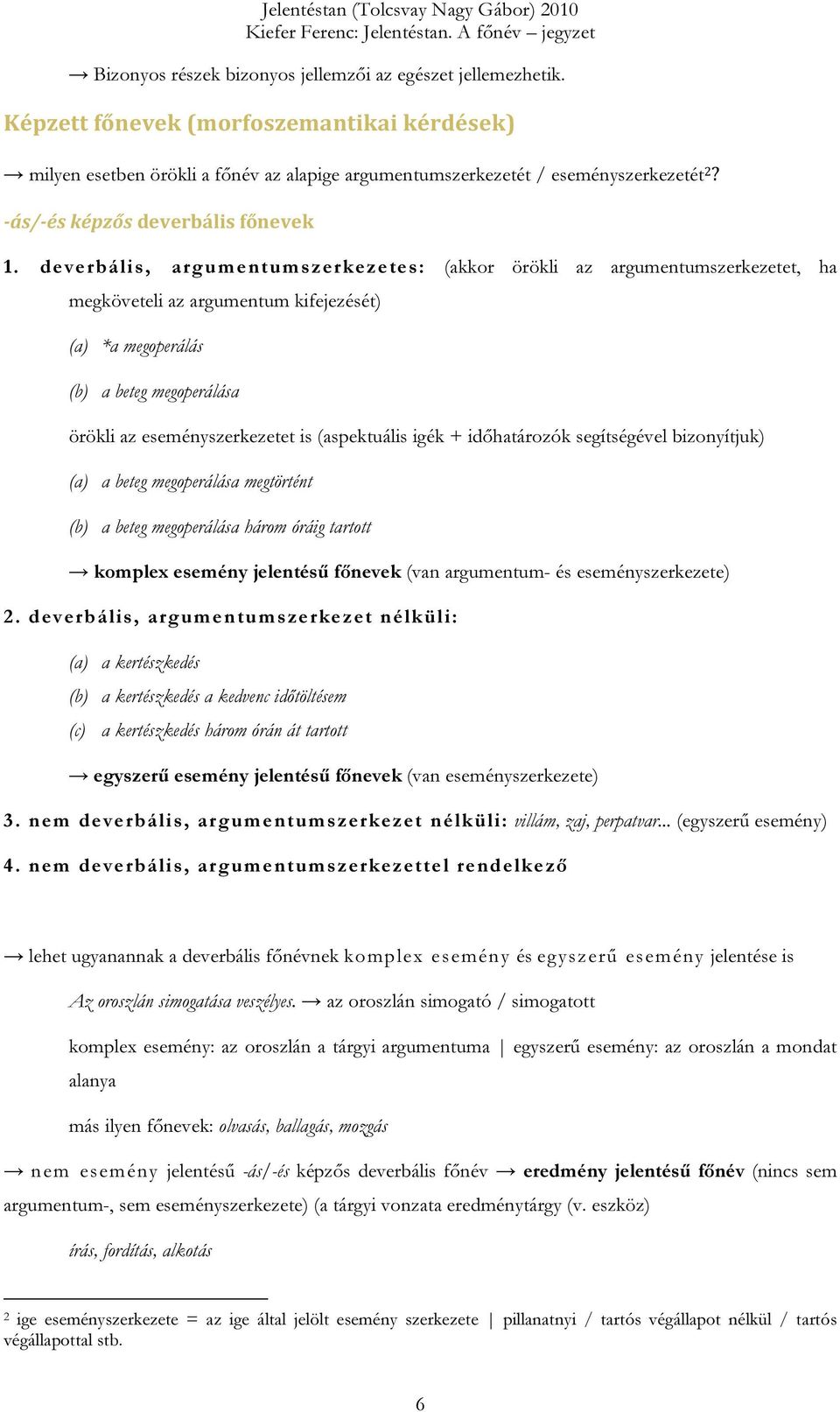 Jelentéstan (Tolcsvay Nagy Gábor) 2010
Kiefer Ferenc: Jelentéstan. A főnév – jegyzet

→ Bizonyos részek bizonyos jellemzői az egészet jellemezhetik.

Képzett főnevek (morfoszemantikai kérdések)

→ milyen esetben örökli a főnév az alapige argumentumszerkezetét / eseményszerkezetét²?

-ás/-és képzős deverbális főnevek

1. deverbális, argumentumszerkezetes: (akkor örökli az argumentumszerkezetet, ha megköveteli az argumentum kifejezését)

(a) *a megoperálás

(b) a beteg megoperálása

örökli az eseményszerkezetet is (aspektuális igék + időhatározók segítségével bizonyítjuk)

(a) a beteg megoperálása megtörtént

(b) a beteg megoperálása három óráig tartott

→ komplex esemény jelentésű főnevek (van argumentum- és eseményszerkezete)

2. deverbális, argumentumszerkezet nélküli:

(a) a kertészkedés

(b) a kertészkedés a kedvenc időtöltésem

(c) a kertészkedés három órán át tartott

→ egyszerű esemény jelentésű főnevek (van eseményszerkezete)

3. nem deverbális, argumentumszerkezet nélküli: villám, zaj, perpatvar... (egyszerű esemény)

4. nem deverbális, argumentumszerkezettel rendelkező

→ lehet ugyanannak a deverbális főnévnek komplex esemény és egyszerű esemény jelentése is

Az oroszlán simogatása veszélyes. → az oroszlán simogató / simogatott

komplex esemény: az oroszlán a tárgyi argumentuma | egyszerű esemény: az oroszlán a mondat alanya

más ilyen főnevek: olvasás, ballagás, mozgás

→ nem esemény jelentésű -ás/-és képzős deverbális főnév → eredmény jelentésű főnév (nincs sem argumentum-, sem eseményszerkezete) (a tárgyi vonzata eredménytárgy (v. eszköz)

írás, fordítás, alkotás

² ige eseményszerkezete = az ige által jelölt esemény szerkezete | pillanatnyi / tartós végállapot nélkül / tartós végállapottal stb.

6